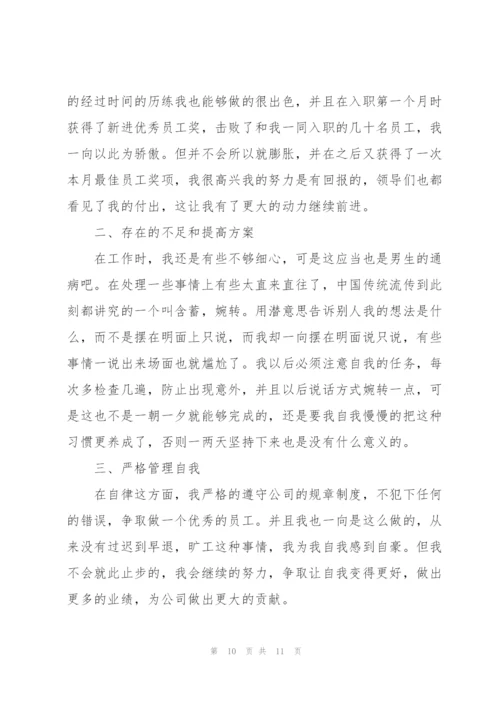 的经过时间的历练我也能够做的很出色，并且在入职第一个月时获得了新进优秀员工奖，击败了和我一同入职的几十名员工，我一向以此为骄傲。但并不会所以就膨胀，并在之后又获得了一次本月最佳员工奖项，我很高兴我的努力是有回报的，领导们也都看见了我的付出，这让我有了更大的动力继续前进。

二、存在的不足和提高方案

在工作时，我还是有些不够细心，可是这应当也是男生的通病吧。在处理一些事情上有些太直来直往了，中国传统流传到此刻都讲究的一个叫含蓄，婉转。用潜意思告诉别人我的想法是什么，而不是摆在明面上只说，而我却一向摆在明面说只说，有些事情一说出来场面也就尴尬了。我以后必须注意自我的任务，每次多检查几遍，防止出现意外，并且以后说话方式婉转一点，可是这也不是一朝一夕就能够完成的，还是要我自我慢慢的把这种习惯更养成了，否则一两天坚持下来也是没有什么意义的。

三、严格管理自我

在自律这方面，我严格的遵守公司的规章制度，不犯下任何的错误，争取做一个优秀的员工。并且我也一向是这么做的，从来没有过迟到早退，旷工这种事情，我为我自我感到自豪。但我不会就此止步的，我会继续的努力，争取让自我变得更好，做出更多的业绩，为公司做出更大的贡献。

第 10 页 共 11 页